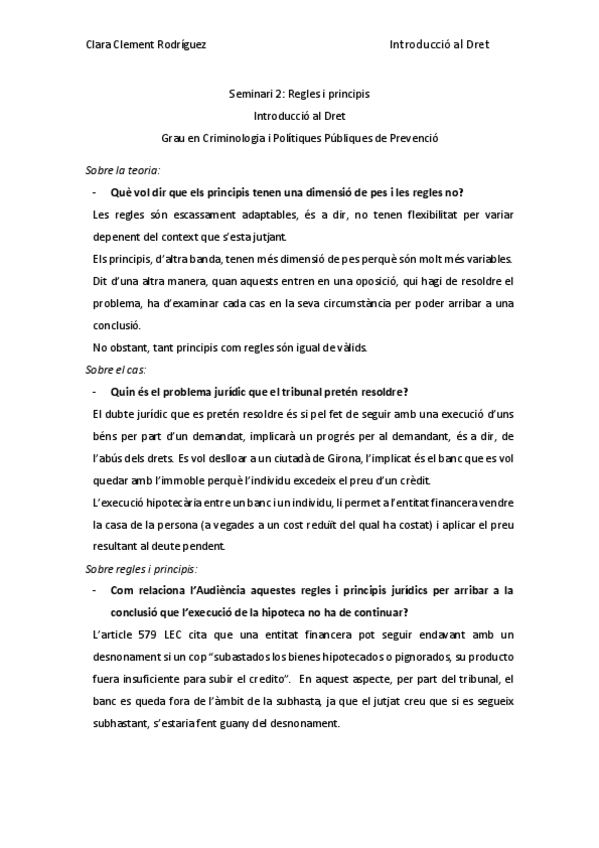 Clara Clement Rodríguez

Introducció al Dret

Seminari 2: Regles i principis

Introducció al Dret

Grau en Criminologia i Polítiques Públiques de Prevenció

Sobre la teoria:

- Què vol dir que els principis tenen una dimensió de pes i les regles no?

Les regles són escassament adaptables, és a dir, no tenen flexibilitat per variar depenent del context que s'esta jutjant.

Els principis, d'altra banda, tenen més dimensió de pes perquè són molt més variables. Dit d'una altra manera, quan aquests entren en una oposició, qui hagi de resoldre el problema, ha d'examinar cada cas en la seva circumstància per poder arribar a una conclusió.

No obstant, tant principis com regles són igual de vàlids.

Sobre el cas:

- Quin és el problema jurídic que el tribunal pretén resoldre?

El dubte jurídic que es pretén resoldre és si pel fet de seguir amb una execució d'uns béns per part d'un demandat, implicarà un progrés per al demandant, és a dir, de l'abús dels drets. Es vol deslloar a un ciutadà de Girona, l'implicat és el banc que es vol quedar amb l'immoble perquè l'individu excedeix el preu d'un crèdit.

L'execució hipotecària entre un banc i un individu, li permet a l'entitat financera vendre la casa de la persona (a vegades a un cost reduït del qual ha costat) i aplicar el preu resultant al deute pendent.

Sobre regles i principis:

- Com relaciona l'Audiència aquestes regles i principis jurídics per arribar a la conclusió que l'execució de la hipoteca no ha de continuar?

L'article 579 LEC cita que una entitat financera pot seguir endavant amb un desnonament si un cop "subastados los bienes hipotecados o pignorados, su producto fuera insuficiente para subir el credito". En aquest aspecte, per part del tribunal, el banc es queda fora de l'àmbit de la subhasta, ja que el jutjat creu que si es segueix subhastant, s'estaria fent guany del desnonament.